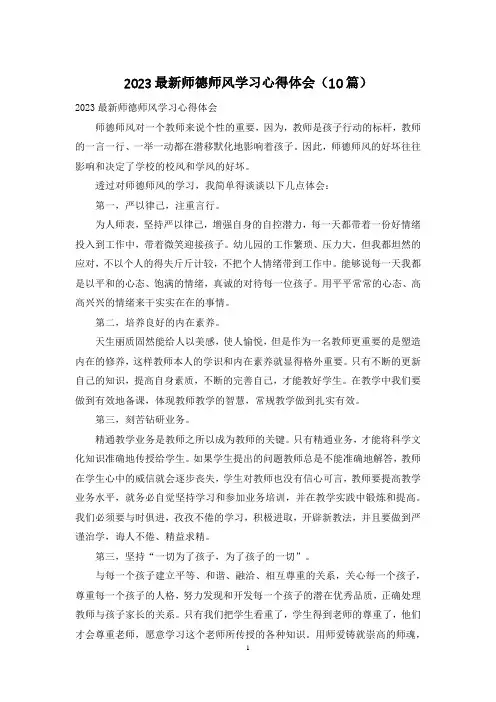 2023最新师德师风学习心得体会（10篇）

2023最新师德师风学习心得体会

师德师风对一个教师来说个性的重要，因为，教师是孩子行动的标杆，教师的一言一行、一举一动都在潜移默化地影响着孩子。因此，师德师风的好坏往往影响和决定了学校的校风和学风的好坏。

透过对师德师风的学习，我简单得谈谈以下几点体会：

第一，严以律己，注重言行。

为人师表，坚持严以律己，增强自身的自控潜力，每一天都带着一份好情绪投入到工作中，带着微笑迎接孩子。幼儿园的工作繁琐、压力大，但我都坦然的应对，不以个人的得失斤斤计较，不把个人情绪带到工作中。能够说每一天我都是以平和的心态、饱满的情绪，真诚的对待每一位孩子。用平平常常的心态、高高兴兴的情绪来干实实在在的事情。

第二，培养良好的内在素养。

天生丽质固然能给人以美感，使人愉悦，但是作为一名教师更重要的是塑造内在的修养，这样教师本人的学识和内在素养就显得格外重要。只有不断的更新自己的知识，提高自身素质，不断的完善自己，才能教好学生。在教学中我们要做到有效地备课，体现教师教学的智慧，常规教学做到扎实有效。

第三，刻苦钻研业务。

精通教学业务是教师之所以成为教师的关键。只有精通业务，才能将科学文化知识准确地传授给学生。如果学生提出的问题教师总是不能准确地解答，教师在学生心中的威信就会逐步丧失，学生对教师也没有信心可言，教师要提高教学业务水平，就务必自觉坚持学习和参加业务培训，并在教学实践中锻炼和提高。我们必须要与时俱进，孜孜不倦的学习，积极进取，开辟新教法，并且要做到严谨治学，诲人不倦、精益求精。

第三，坚持“一切为了孩子，为了孩子的一切”。

与每一个孩子建立平等、和谐、融洽、相互尊重的关系，关心每一个孩子，尊重每一个孩子的人格，努力发现和开发每一个孩子的潜在优秀品质，正确处理教师与孩子家长的关系。只有我们把学生看重了，学生得到老师的尊重了，他们才会尊重老师，愿意学习这个老师所传授的各种知识。用师爱铸就崇高的师魂，

1